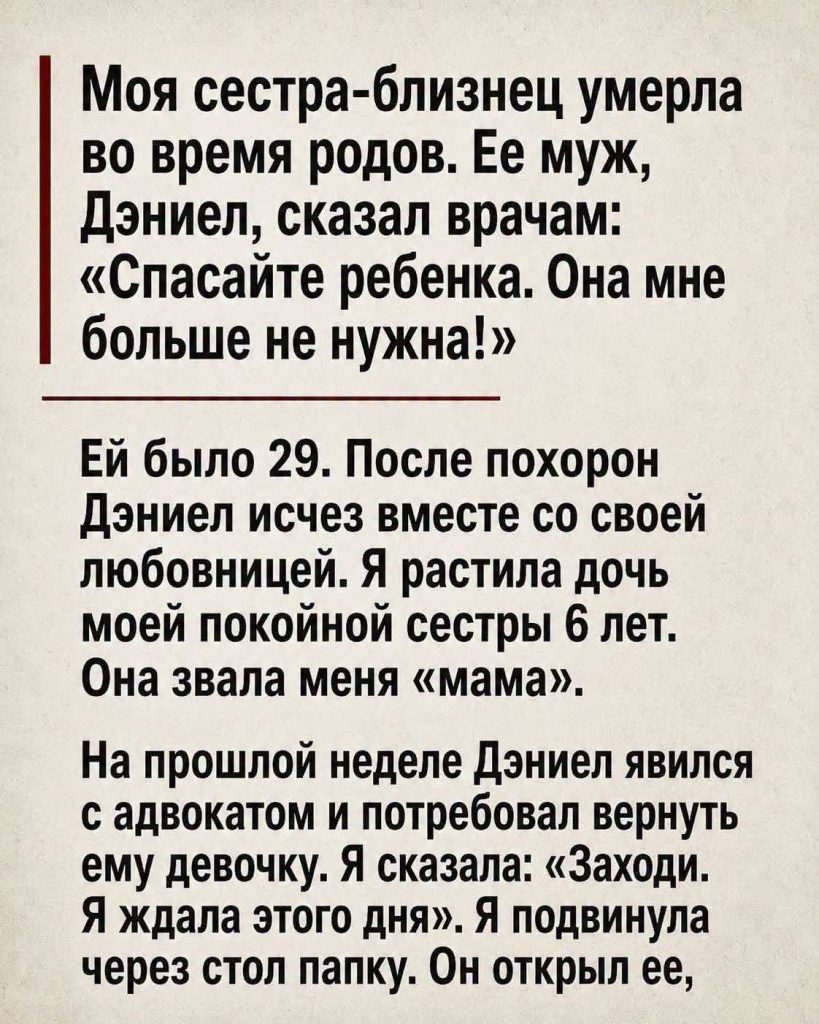 Моя сестра-близнец умерла во время родов. Ее муж, Дэниел, сказал врачам: «Спасайте ребенка. Она мне больше не нужна!»

Ей было 29. После похорон Дэниел исчез вместе со своей любовницей. Я растила дочь моей покойной сестры 6 лет. Она звала меня «мама».

На прошлой неделе Дэниел явился с адвокатом и потребовал вернуть ему девочку. Я сказала: «Заходи. Я ждала этого дня». Я подвинула через стол папку. Он открыл ее,